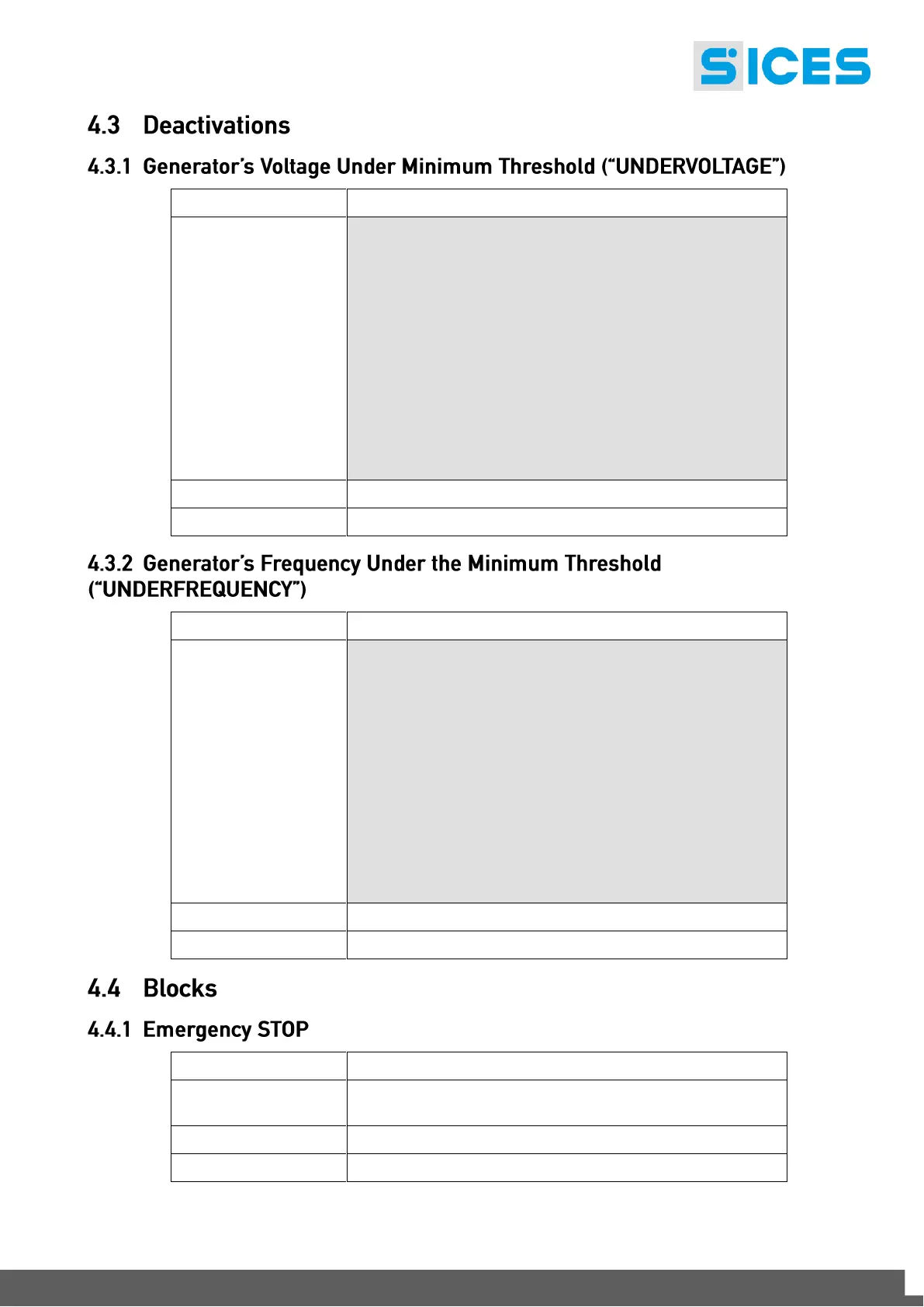 SICES

4.3 Deactivations

4.3.1 Generator's Voltage Under Minimum Threshold ("UNDERVOLTAGE")

4.3.2 Generator's Frequency Under the Minimum Threshold ("UNDERFREQUENCY")

4.4 Blocks

4.4.1 Emergency STOP